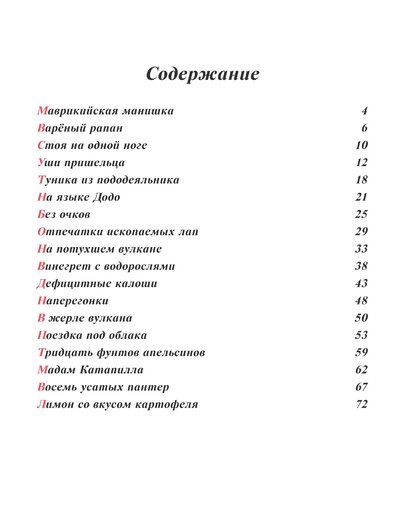 Содержание

Маврикийская манишка 4
Варёный рапан 6
Стоя на одной ноге 10
Уши пришельца 12
Туника из пододеяльника 18
На языке Додо 21
Без очков 25
Отпечатки ископаемых лап 29
На потухшем вулкане 33
Винегрет с водорослями 38
Дефицитные калоши 43
Наперегонки 48
В жерле вулкана 50
Поездка под облака 53
Тридцать фунтов апельсинов 59
Мадам Катапилла 62
Восемь усатых пантер 67
Лимон со вкусом картофеля 72